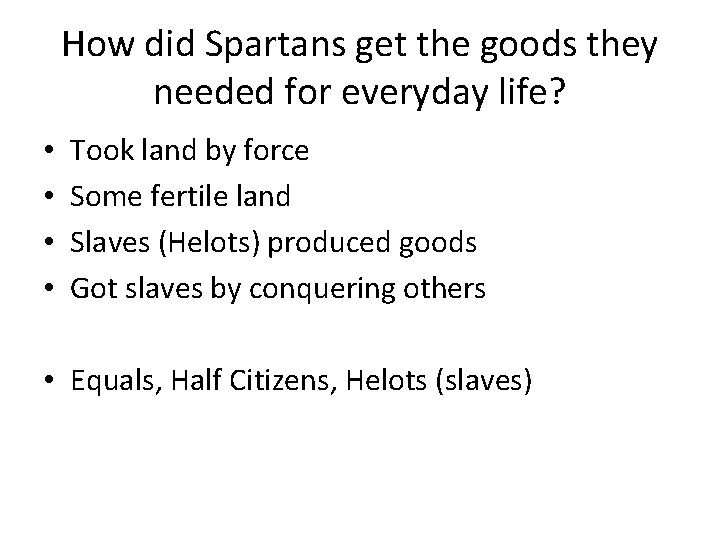 How did Spartans get the goods they needed for everyday life?

• Took land by force
• Some fertile land
• Slaves (Helots) produced goods
• Got slaves by conquering others

• Equals, Half Citizens, Helots (slaves)